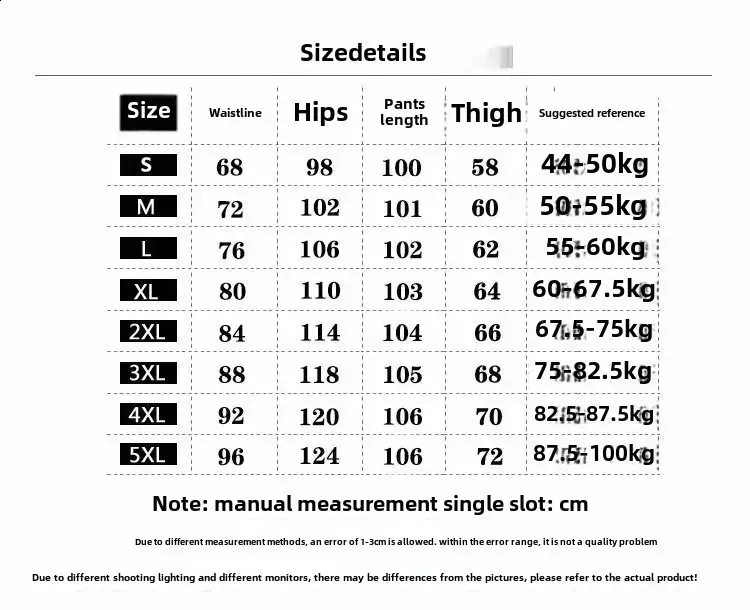 Sizedetails

| Size | Waistline | Hips | Pants length | Thigh | Suggested reference |
|---|---|---|---|---|---|
| S | 68 | 98 | 100 | 58 | 44-50kg |
| M | 72 | 102 | 101 | 60 | 50-55kg |
| L | 76 | 106 | 102 | 62 | 55-60kg |
| XL | 80 | 110 | 103 | 64 | 60-67.5kg |
| 2XL | 84 | 114 | 104 | 66 | 67.5-75kg |
| 3XL | 88 | 118 | 105 | 68 | 75-82.5kg |
| 4XL | 92 | 120 | 106 | 70 | 82.5-87.5kg |
| 5XL | 96 | 124 | 106 | 72 | 87.5-100kg |

Note: manual measurement single slot: cm

Due to different measurement methods, an error of 1-3cm is allowed. within the error range, it is not a quality problem

Due to different shooting lighting and different monitors, there may be differences from the pictures, please refer to the actual product!